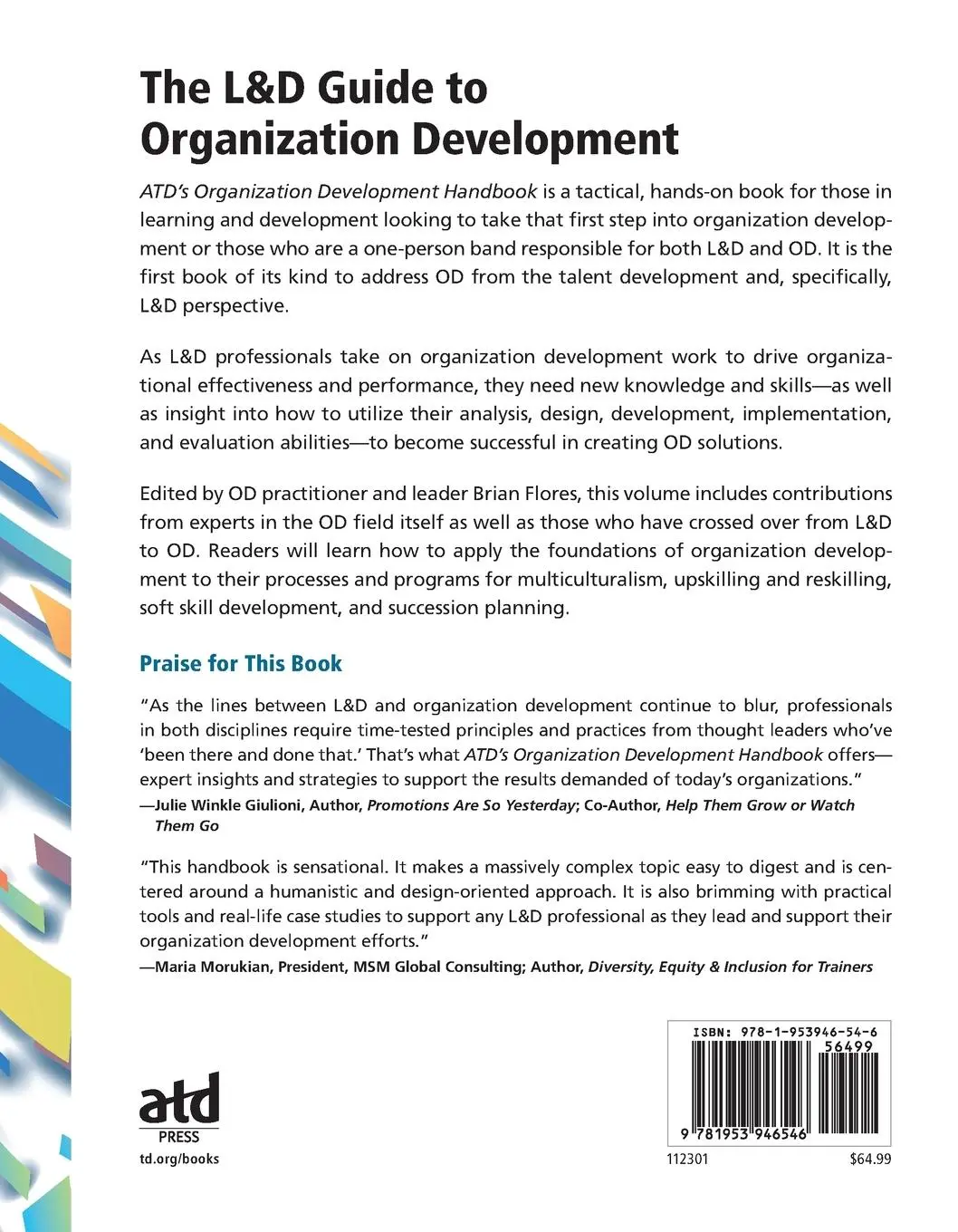 The L&D Guide to Organization Development

ATD's Organization Development Handbook is a tactical, hands-on book for those in learning and development looking to take that first step into organization development or those who are a one-person band responsible for both L&D and OD. It is the first book of its kind to address OD from the talent development and, specifically, L&D perspective.

As L&D professionals take on organization development work to drive organizational effectiveness and performance, they need new knowledge and skills—as well as insight into how to utilize their analysis, design, development, implementation, and evaluation abilities—to become successful in creating OD solutions.

Edited by OD practitioner and leader Brian Flores, this volume includes contributions from experts in the OD field itself as well as those who have crossed over from L&D to OD. Readers will learn how to apply the foundations of organization development to their processes and programs for multiculturalism, upskilling and reskilling, soft skill development, and succession planning.

Praise for This Book

"As the lines between L&D and organization development continue to blur, professionals in both disciplines require time-tested principles and practices from thought leaders who've 'been there and done that.' That's what ATD's Organization Development Handbook offers—expert insights and strategies to support the results demanded of today's organizations."
—Julie Winkle Giulioni, Author, Promotions Are So Yesterday; Co-Author, Help Them Grow or Watch Them Go

"This handbook is sensational. It makes a massively complex topic easy to digest and is centered around a humanistic and design-oriented approach. It is also brimming with practical tools and real-life case studies to support any L&D professional as they lead and support their organization development efforts."
—Maria Morukian, President, MSM Global Consulting; Author, Diversity, Equity & Inclusion for Trainers

atd
PRESS
td.org/books

ISBN: 978-1-953946-54-6
56499
9 781953 946546
112301
$64.99